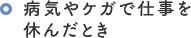 病気やケガで仕事を休んだとき